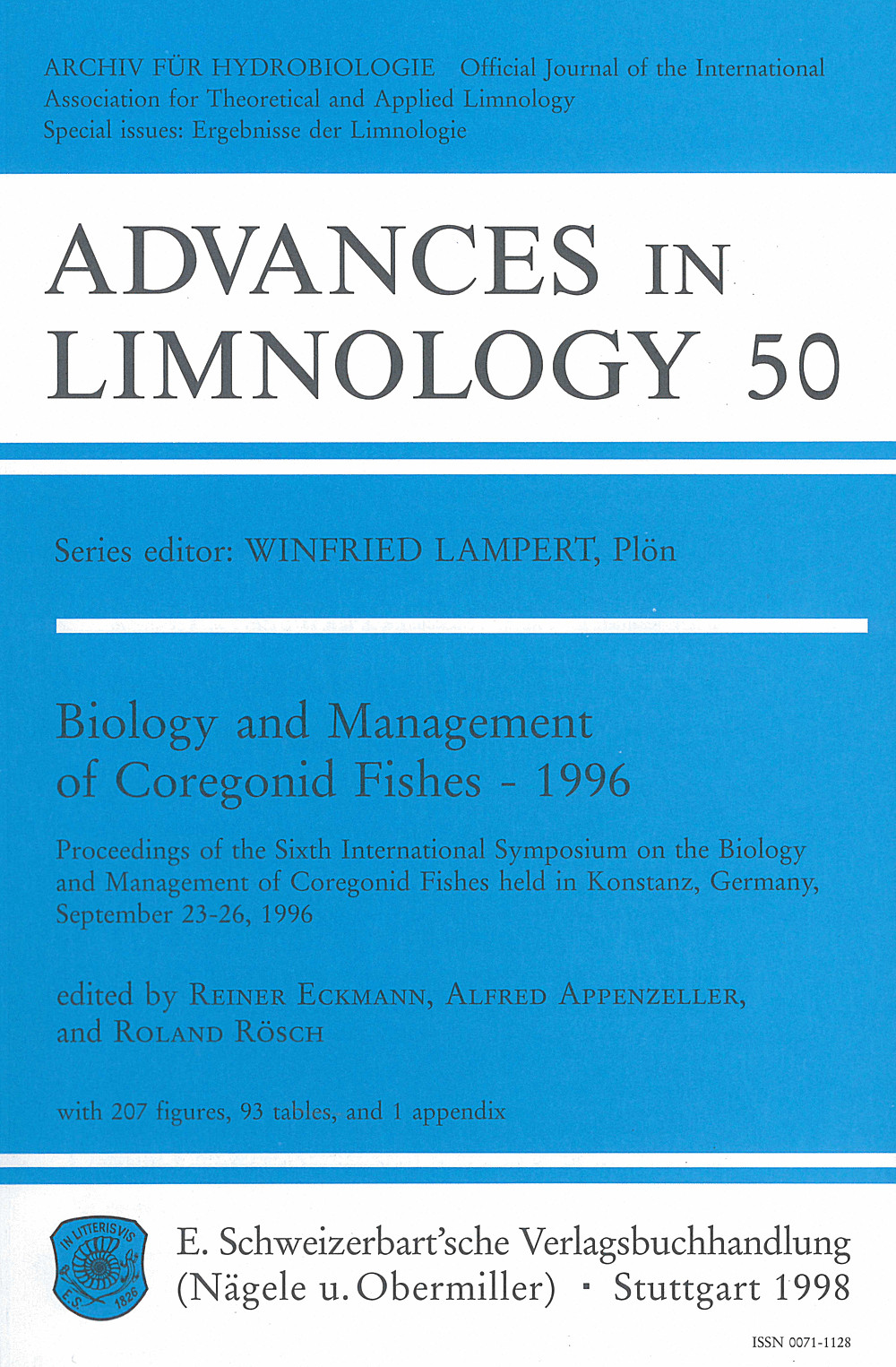 ARCHIV FÜR HYDROBIOLOGIE Official Journal of the International Association for Theoretical and Applied Limnology
Special issues: Ergebnisse der Limnologie

ADVANCES IN LIMNOLOGY 50

Series editor: WINFRIED LAMPERT, Plön

Biology and Management of Coregonid Fishes - 1996

Proceedings of the Sixth International Symposium on the Biology and Management of Coregonid Fishes held in Konstanz, Germany, September 23-26, 1996

edited by REINER ECKMANN, ALFRED APPENZELLER, and ROLAND RÖSCH

with 207 figures, 93 tables, and 1 appendix

IN LITTERIS VIS E.S. 1826

E. Schweizerbart'sche Verlagsbuchhandlung (Nägele u. Obermiller) · Stuttgart 1998

ISSN 0071-1128